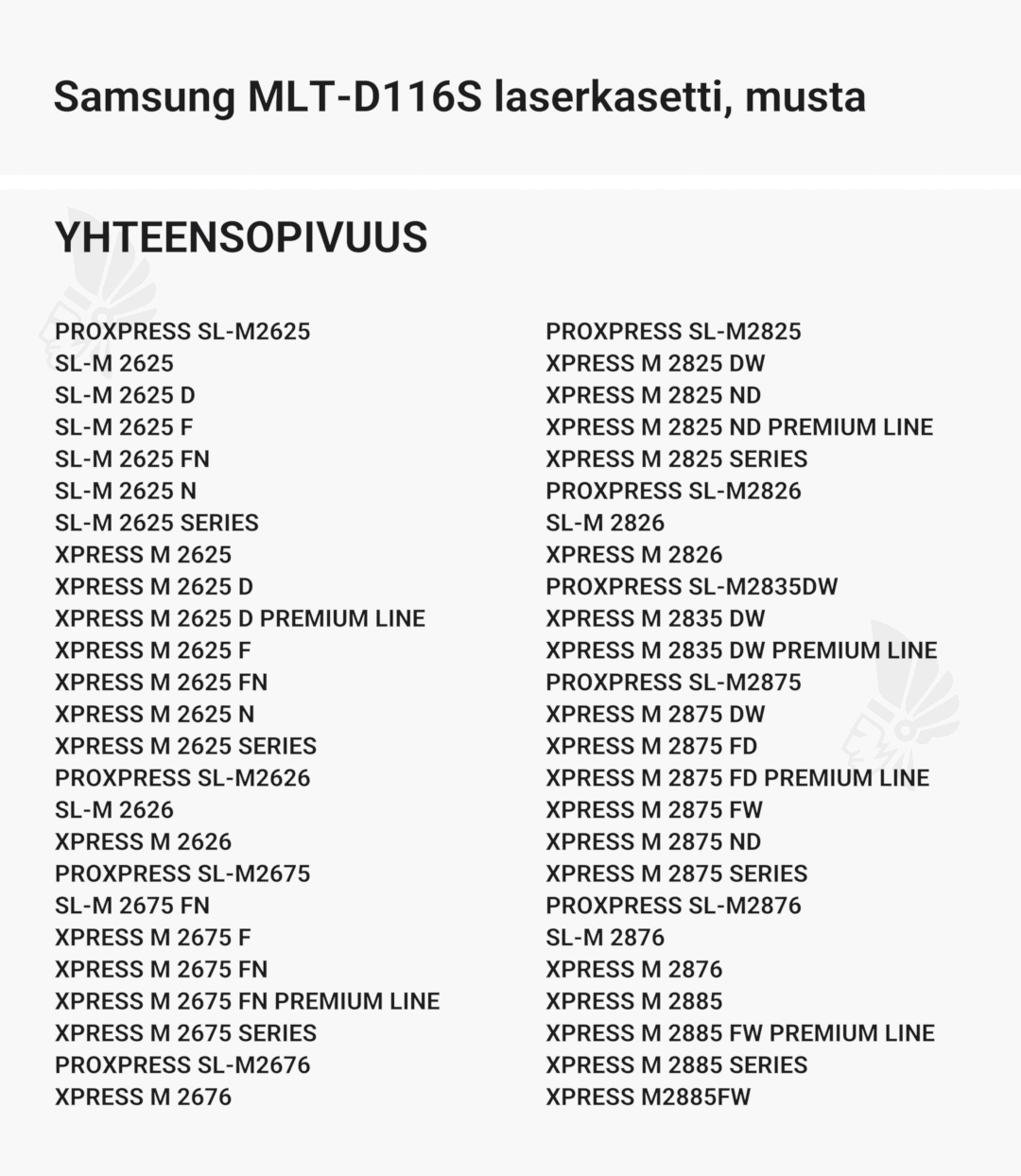 Samsung MLT-D116S laserkasetti, musta

YHTEENSOPIVUUS

PROXPRESS SL-M2625
SL-M 2625
SL-M 2625 D
SL-M 2625 F
SL-M 2625 FN
SL-M 2625 N
SL-M 2625 SERIES
XPRESS M 2625
XPRESS M 2625 D
XPRESS M 2625 D PREMIUM LINE
XPRESS M 2625 F
XPRESS M 2625 FN
XPRESS M 2625 N
XPRESS M 2625 SERIES
PROXPRESS SL-M2626
SL-M 2626
XPRESS M 2626
PROXPRESS SL-M2675
SL-M 2675 FN
XPRESS M 2675 F
XPRESS M 2675 FN
XPRESS M 2675 FN PREMIUM LINE
XPRESS M 2675 SERIES
PROXPRESS SL-M2676
XPRESS M 2676

PROXPRESS SL-M2825
XPRESS M 2825 DW
XPRESS M 2825 ND
XPRESS M 2825 ND PREMIUM LINE
XPRESS M 2825 SERIES
PROXPRESS SL-M2826
SL-M 2826
XPRESS M 2826
PROXPRESS SL-M2835DW
XPRESS M 2835 DW
XPRESS M 2835 DW PREMIUM LINE
PROXPRESS SL-M2875
XPRESS M 2875 DW
XPRESS M 2875 FD
XPRESS M 2875 FD PREMIUM LINE
XPRESS M 2875 FW
XPRESS M 2875 ND
XPRESS M 2875 SERIES
PROXPRESS SL-M2876
SL-M 2876
XPRESS M 2876
XPRESS M 2885
XPRESS M 2885 FW PREMIUM LINE
XPRESS M 2885 SERIES
XPRESS M2885FW